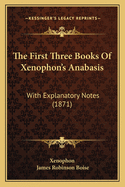 KESSINGER'S LEGACY REPRINTS

The First Three Books Of Xenophon's Anabasis

With Explanatory Notes (1871)

Xenophon
James Robinson Boise